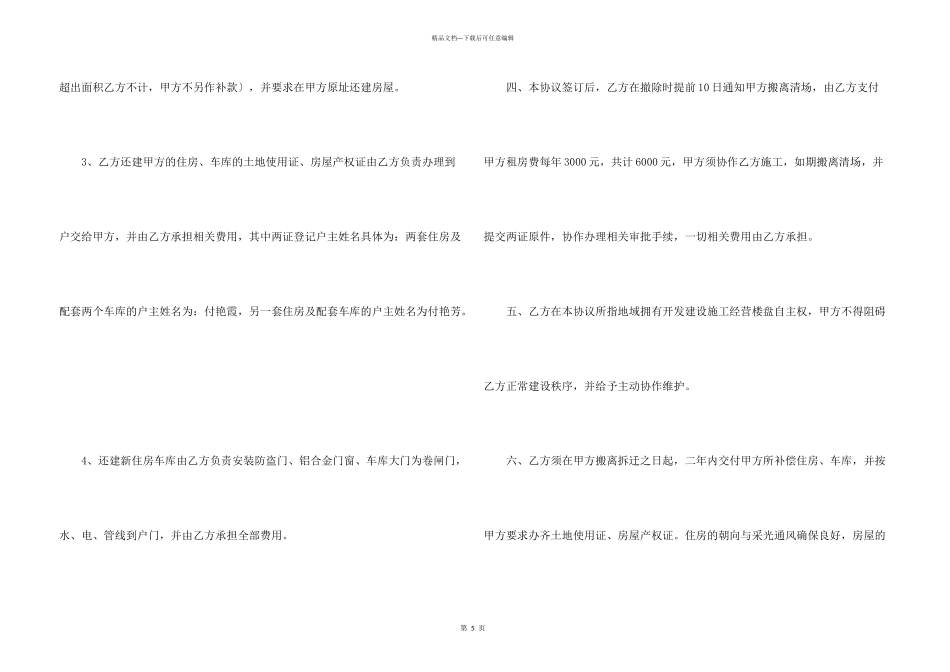 精品文档---下载后可任意编辑

超出面积乙方不计，甲方不另作补款），并要求在甲方原址还建房屋。

3、乙方还建甲方的住房、车库的土地使用证、房屋产权证由乙方负责办理到户交给甲方，并由乙方承担相关费用，其中两证登记户主姓名具体为：两套住房及配套两个车库的户主姓名为：付艳霞，另一套住房及配套车库的户主姓名为付艳芳。

4、还建新住房车库由乙方负责安装防盗门、铝合金门窗、车库大门为卷闸门，水、电、管线到户门，并由乙方承担全部费用。

四、本协议签订后，乙方在撤除时提前10日通知甲方搬离清场，由乙方支付甲方租房费每年3000元，共计6000元，甲方须协作乙方施工，如期搬离清场，并提交两证原件，协作办理相关审批手续，一切相关费用由乙方承担。

五、乙方在本协议所指地域拥有开发建设施工经营楼盘自主权，甲方不得阻碍乙方正常建设秩序，并给予主动协作维护。

六、乙方须在甲方搬离拆迁之日起，二年内交付甲方所补偿住房、车库，并按甲方要求办齐土地使用证、房屋产权证。住房的朝向与采光通风确保良好，房屋的

第5页